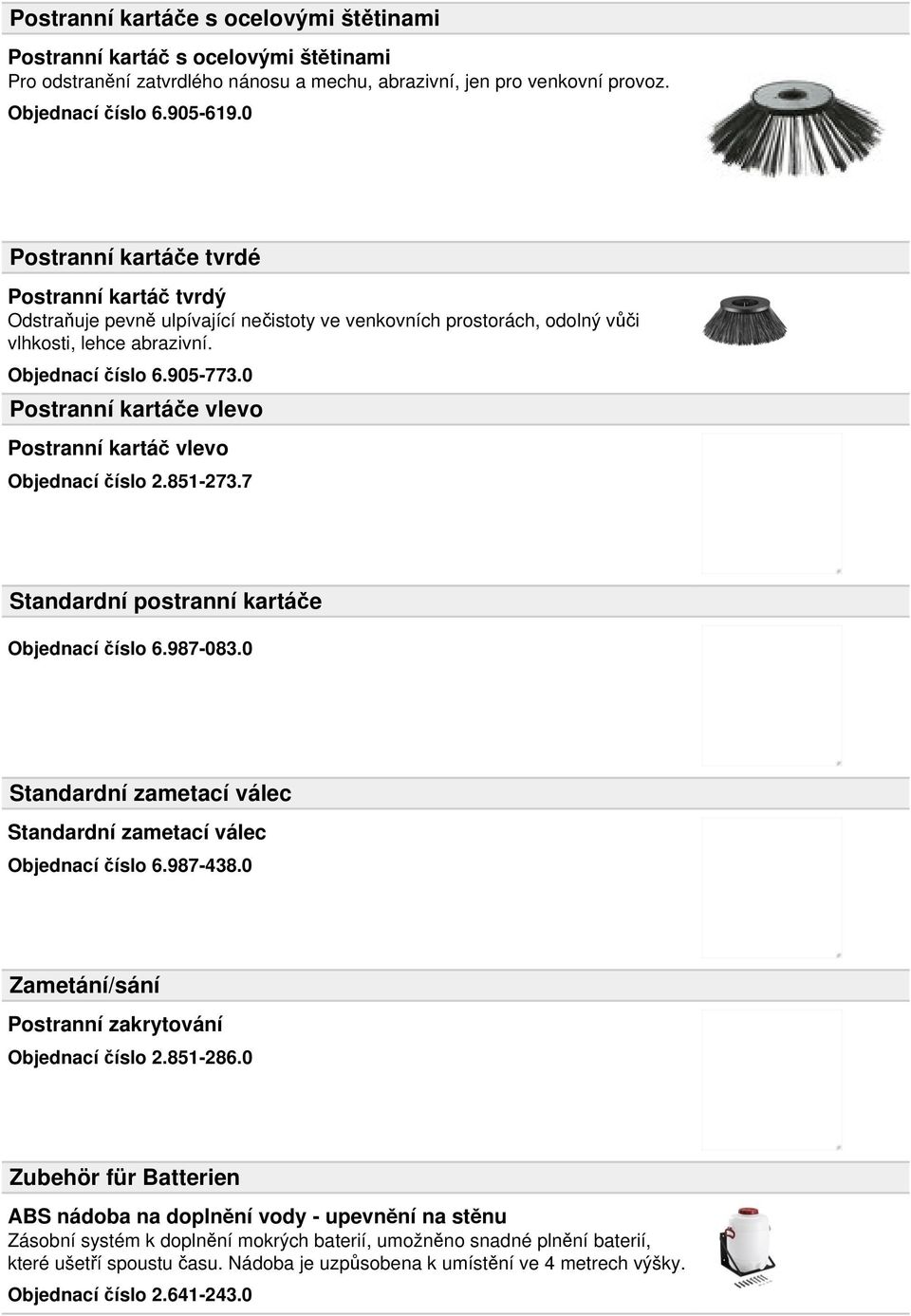 Postranní kartáče s ocelovými štětinami

Postranní kartáč s ocelovými štětinami
Pro odstranění zatvrdlého nánosu a mechu, abrazivní, jen pro venkovní provoz.
Objednací číslo 6.905-619.0

Postranní kartáče tvrdé

Postranní kartáč tvrdý
Odstraňuje pevně ulpívající nečistoty ve venkovních prostorách, odolný vůči vlhkosti, lehce abrazivní.
Objednací číslo 6.905-773.0

Postranní kartáče vlevo

Postranní kartáč vlevo
Objednací číslo 2.851-273.7

Standardní postranní kartáče

Objednací číslo 6.987-083.0

Standardní zametací válec

Standardní zametací válec
Objednací číslo 6.987-438.0

Zametání/sání

Postranní zakrytování
Objednací číslo 2.851-286.0

Zubehör für Batterien

ABS nádoba na doplnění vody - upevnění na stěnu
Zásobní systém k doplnění mokrých baterií, umožněno snadné plnění baterií, které ušetří spoustu času. Nádoba je uzpůsobena k umístění ve 4 metrech výšky.
Objednací číslo 2.641-243.0